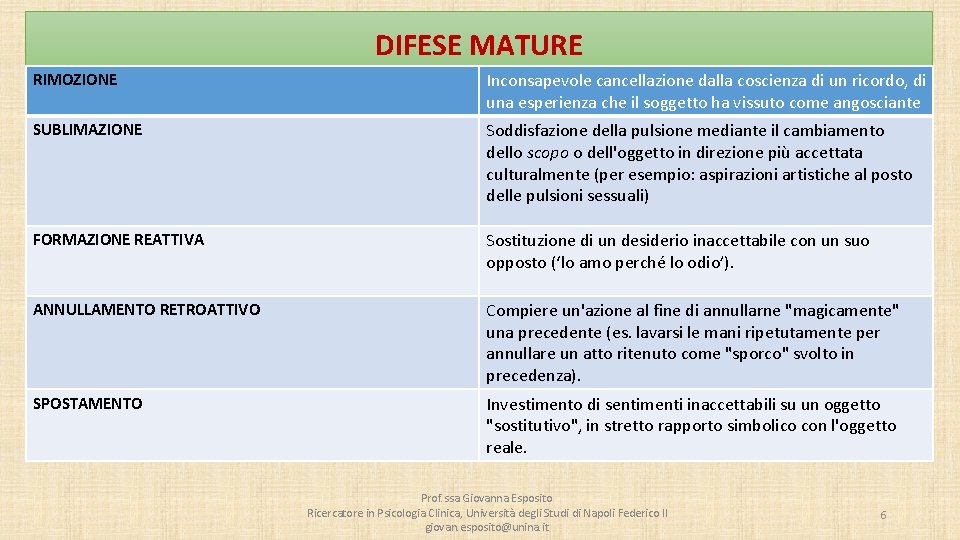 DIFESE MATURE

| RIMOZIONE | Inconsapevole cancellazione dalla coscienza di un ricordo, di una esperienza che il soggetto ha vissuto come angosciante |
|---|---|
| SUBLIMAZIONE | Soddisfazione della pulsione mediante il cambiamento dello scopo o dell'oggetto in direzione più accettata culturalmente (per esempio: aspirazioni artistiche al posto delle pulsioni sessuali) |
| FORMAZIONE REATTIVA | Sostituzione di un desiderio inaccettabile con un suo opposto ('lo amo perché lo odio'). |
| ANNULLAMENTO RETROATTIVO | Compiere un'azione al fine di annullarne "magicamente" una precedente (es. lavarsi le mani ripetutamente per annullare un atto ritenuto come "sporco" svolto in precedenza). |
| SPOSTAMENTO | Investimento di sentimenti inaccettabili su un oggetto "sostitutivo", in stretto rapporto simbolico con l'oggetto reale. |

Prof.ssa Giovanna Esposito
Ricercatore in Psicologia Clinica, Università degli Studi di Napoli Federico II
giovan.esposito@unina.it

6